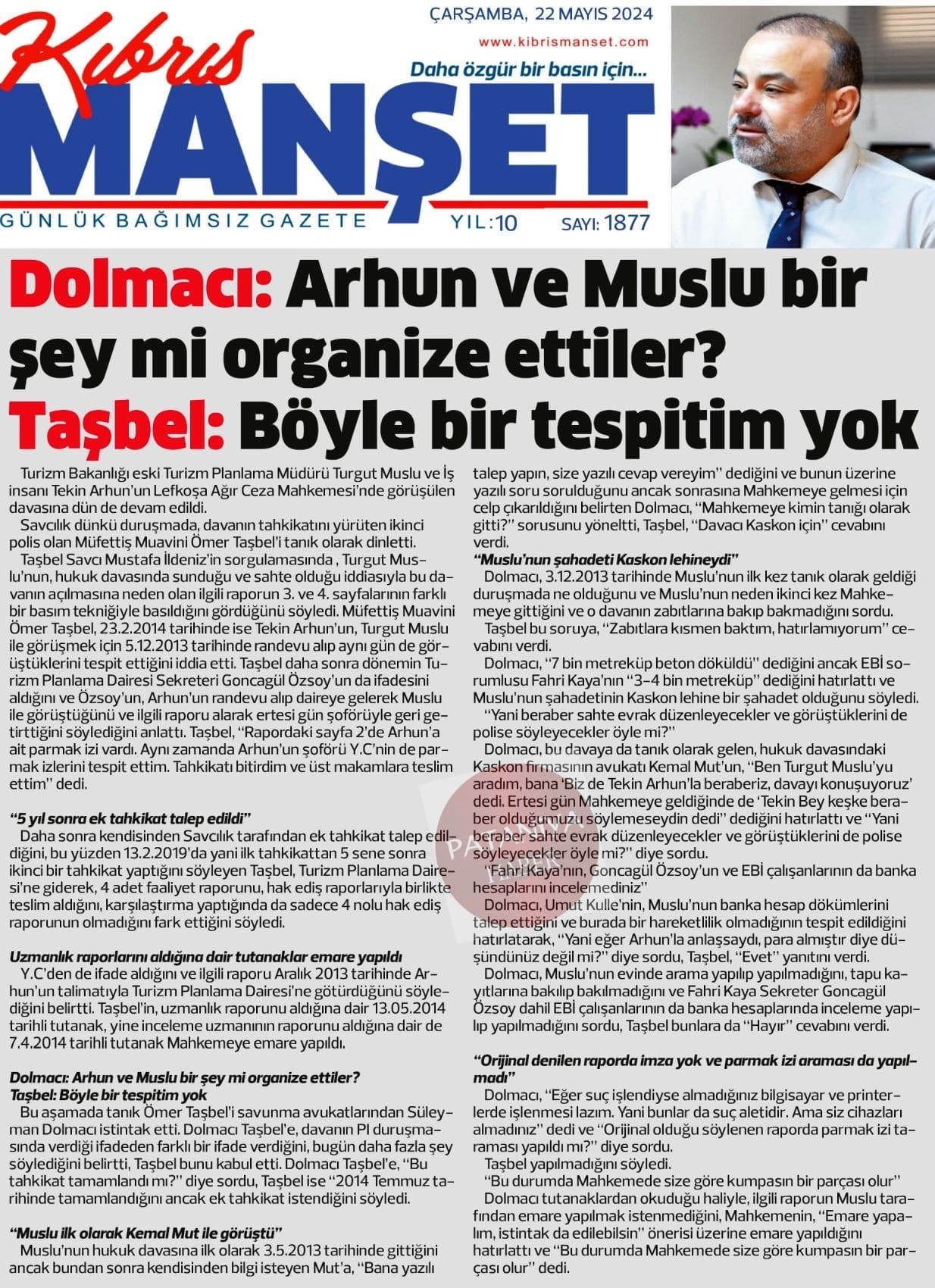 Kıbrıs MANŞET

ÇARŞAMBA, 22 MAYIS 2024
www.kibrismanset.com
Daha özgür bir basın için...

GÜNLÜK BAĞIMSIZ GAZETE YIL:10 SAYI: 1877

Dolmacı: Arhun ve Muslu bir şey mi organize ettiler?
Taşbel: Böyle bir tespitim yok

Turizm Bakanlığı eski Turizm Planlama Müdürü Turgut Muslu ve İş insanı Tekin Arhun'un Lefkoşa Ağır Ceza Mahkemesi'nde görüşülen davasına dün de devam edildi.

Savcılık dünkü duruşmada, davanın tahkikatını yürüten ikinci polis olan Müfettiş Muavini Ömer Taşbel'i tanık olarak dinletti.

Taşbel Savcı Mustafa İldeniz'in sorgulamasında , Turgut Muslu'nun, hukuk davasında sunduğu ve sahte olduğu iddiasıyla bu davanın açılmasına neden olan ilgili raporun 3. ve 4. sayfalarının farklı bir basım tekniğiyle basıldığını gördüğünü söyledi. Müfettiş Muavini Ömer Taşbel, 23.2.2014 tarihinde ise Tekin Arhun'un, Turgut Muslu ile görüşmek için 5.12.2013 tarihinde randevu alıp aynı gün de görüştüklerini tespit ettiğini iddia etti. Taşbel daha sonra dönemin Turizm Planlama Dairesi Sekreteri Goncagül Özsoy'un da ifadesini aldığını ve Özsoy'un, Arhun'un randevu alıp daireye gelerek Muslu ile görüştüğünü ve ilgili raporu alarak ertesi gün şoförüyle geri getirttiğini söylediğini anlattı. Taşbel, "Rapordaki sayfa 2'de Arhun'a ait parmak izi vardı. Aynı zamanda Arhun'un şoförü Y.C'nin de parmak izlerini tespit ettim. Tahkikatı bitirdim ve üst makamlara teslim ettim" dedi.

"5 yıl sonra ek tahkikat talep edildi"
Daha sonra kendisinden Savcılık tarafından ek tahkikat talep edildiğini, bu yüzden 13.2.2019'da yani ilk tahkikattan 5 sene sonra ikinci bir tahkikat yaptığını söyleyen Taşbel, Turizm Planlama Dairesi'ne giderek, 4 adet faaliyet raporunu, hak ediş raporlarıyla birlikte teslim aldığını, karşılaştırma yaptığında da sadece 4 nolu hak ediş raporunun olmadığını fark ettiğini söyledi.

Uzmanlık raporlarını aldığına dair tutanaklar emare yapıldı
Y.C'den de ifade aldığını ve ilgili raporu Aralık 2013 tarihinde Arhun'un talimatıyla Turizm Planlama Dairesi'ne götürdüğünü söylediğini belirtti. Taşbel'in, uzmanlık raporunu aldığına dair 13.05.2014 tarihli tutanak, yine inceleme uzmanının raporunu aldığına dair de 7.4.2014 tarihli tutanak Mahkemeye emare yapıldı.

Dolmacı: Arhun ve Muslu bir şey mi organize ettiler?
Taşbel: Böyle bir tespitim yok
Bu aşamada tanık Ömer Taşbel'i savunma avukatlarından Süleyman Dolmacı istintak etti. Dolmacı Taşbel'e, davanın PI duruşmasında verdiği ifadeden farklı bir ifade verdiğini, bugün daha fazla şey söylediğini belirtti, Taşbel bunu kabul etti. Dolmacı Taşbel'e, "Bu tahkikat tamamlandı mı?" diye sordu, Taşbel ise "2014 Temmuz tarihinde tamamlandığını ancak ek tahkikat istendiğini söyledi.

"Muslu ilk olarak Kemal Mut ile görüştü"
Muslu'nun hukuk davasına ilk olarak 3.5.2013 tarihinde gittiğini ancak bundan sonra kendisinden bilgi isteyen Mut'a, "Bana yazılı talep yapın, size yazılı cevap vereyim" dediğini ve bunun üzerine yazılı soru sorulduğunu ancak sonrasına Mahkemeye gelmesi için celp çıkarıldığını belirten Dolmacı, "Mahkemeye kimin tanığı olarak gitti?" sorusunu yöneltti, Taşbel, "Davacı Kaskon için" cevabını verdi.

"Muslu'nun şahadeti Kaskon lehineydi"
Dolmacı, 3.12.2013 tarihinde Muslu'nun ilk kez tanık olarak geldiği duruşmada ne olduğunu ve Muslu'nun neden ikinci kez Mahkemeye gittiğini ve o davanın zabıtlarına bakıp bakmadığını sordu.

Taşbel bu soruya, "Zabıtlara kısmen baktım, hatırlamıyorum" cevabını verdi.

Dolmacı, "7 bin metreküp beton döküldü" dediğini ancak EBİ sorumlusu Fahri Kaya'nın "3-4 bin metreküp" dediğini hatırlattı ve Muslu'nun şahadetinin Kaskon lehine bir şahadet olduğunu söyledi.

"Yani beraber sahte evrak düzenleyecekler ve görüştüklerini de polise söyleyecekler öyle mi?"

Dolmacı, bu davaya da tanık olarak gelen, hukuk davasındaki Kaskon firmasının avukatı Kemal Mut'un, "Ben Turgut Muslu'yu aradım, bana 'Biz de Tekin Arhun'la beraberiz, davayı konuşuyoruz' dedi. Ertesi gün Mahkemeye geldiğinde de 'Tekin Bey keşke beraber olduğumuzu söylemeseydin dedi" dediğini hatırlattı ve "Yani beraber sahte evrak düzenleyecekler ve görüştüklerini de polise söyleyecekler öyle mi?" diye sordu.

"Fahri Kaya'nın, Goncagül Özsoy'un ve EBİ çalışanlarının da banka hesaplarını incelemediniz"

Dolmacı, Umut Kulle'nin, Muslu'nun banka hesap dökümlerini talep ettiğini ve burada bir hareketlilik olmadığının tespit edildiğini hatırlatarak, "Yani eğer Arhun'la anlaşsaydı, para almıştır diye düşündünüz değil mi?" diye sordu, Taşbel, "Evet" yanıtını verdi.

Dolmacı, Muslu'nun evinde arama yapılıp yapılmadığını, tapu kayıtlarına bakılıp bakılmadığını ve Fahri Kaya Sekreter Goncagül Özsoy dahil EBİ çalışanlarının da banka hesaplarında inceleme yapılıp yapılmadığını sordu, Taşbel bunlara da "Hayır" cevabını verdi.

"Orijinal denilen raporda imza yok ve parmak izi araması da yapılmadı"
Dolmacı, "Eğer suç işlendiyse almadığınız bilgisayar ve printerlerde işlenmesi lazım. Yani bunlar da suç aletidir. Ama siz cihazları almadınız" dedi ve "Orijinal olduğu söylenen raporda parmak izi taraması yapıldı mı?" diye sordu.

Taşbel yapılmadığını söyledi.

"Bu durumda Mahkemede size göre kumpasın bir parçası olur"

Dolmacı tutanaklardan okuduğu haliyle, ilgili raporun Muslu tarafından emare yapılmak istenmediğini, Mahkemenin, "Emare yapalım, istintak da edilebilsin" önerisi üzerine emare yapıldığını hatırlattı ve "Bu durumda Mahkemede size göre kumpasın bir parçası olur" dedi.